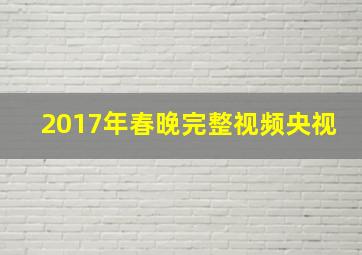 2017年春晚完整视频央视